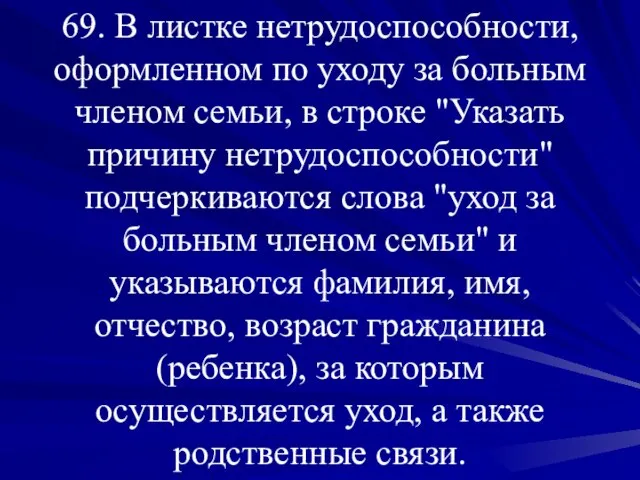 69. В листке нетрудоспособности, оформленном по уходу за больным членом семьи, в строке "Указать причину нетрудоспособности" подчеркиваются слова "уход за больным членом семьи" и указываются фамилия, имя, отчество, возраст гражданина (ребенка), за которым осуществляется уход, а также родственные связи.